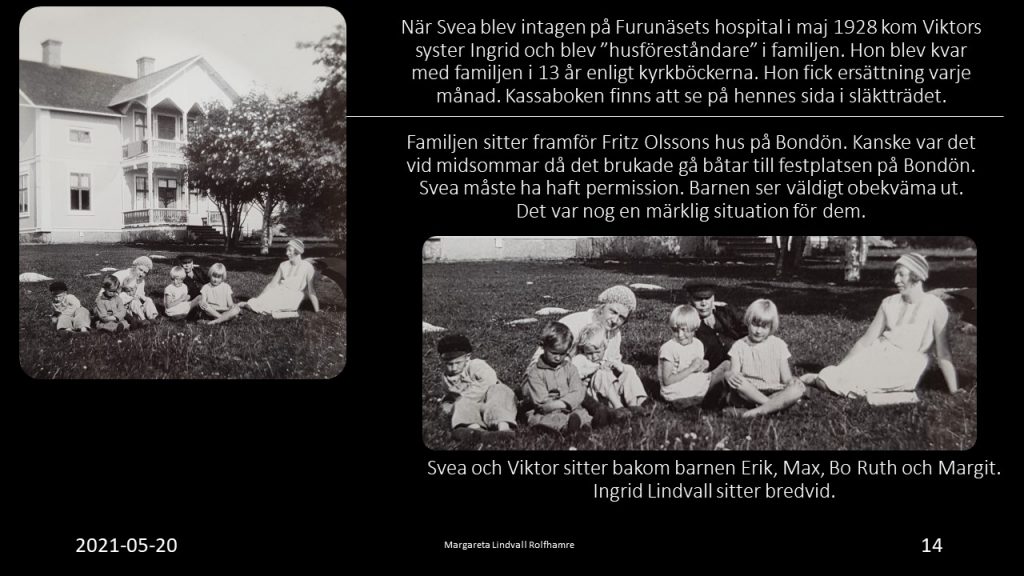 När Svea blev intagen på Furunäsets hospital i maj 1928 kom Viktors syster Ingrid och blev ”husföreståndare” i familjen. Hon blev kvar med familjen i 13 år enligt kyrkböckerna. Hon fick ersättning varje månad. Kassaboken finns att se på hennes sida i släktträdet.

Familjen sitter framför Fritz Olssons hus på Bondön. Kanske var det vid midsommar då det brukade gå båtar till festplatsen på Bondön. Svea måste ha haft permission. Barnen ser väldigt obekväma ut. Det var nog en märklig situation för dem.

Svea och Viktor sitter bakom barnen Erik, Max, Bo Ruth och Margit. Ingrid Lindvall sitter bredvid.

2021-05-20

Margareta Lindvall Rolfhamre

14